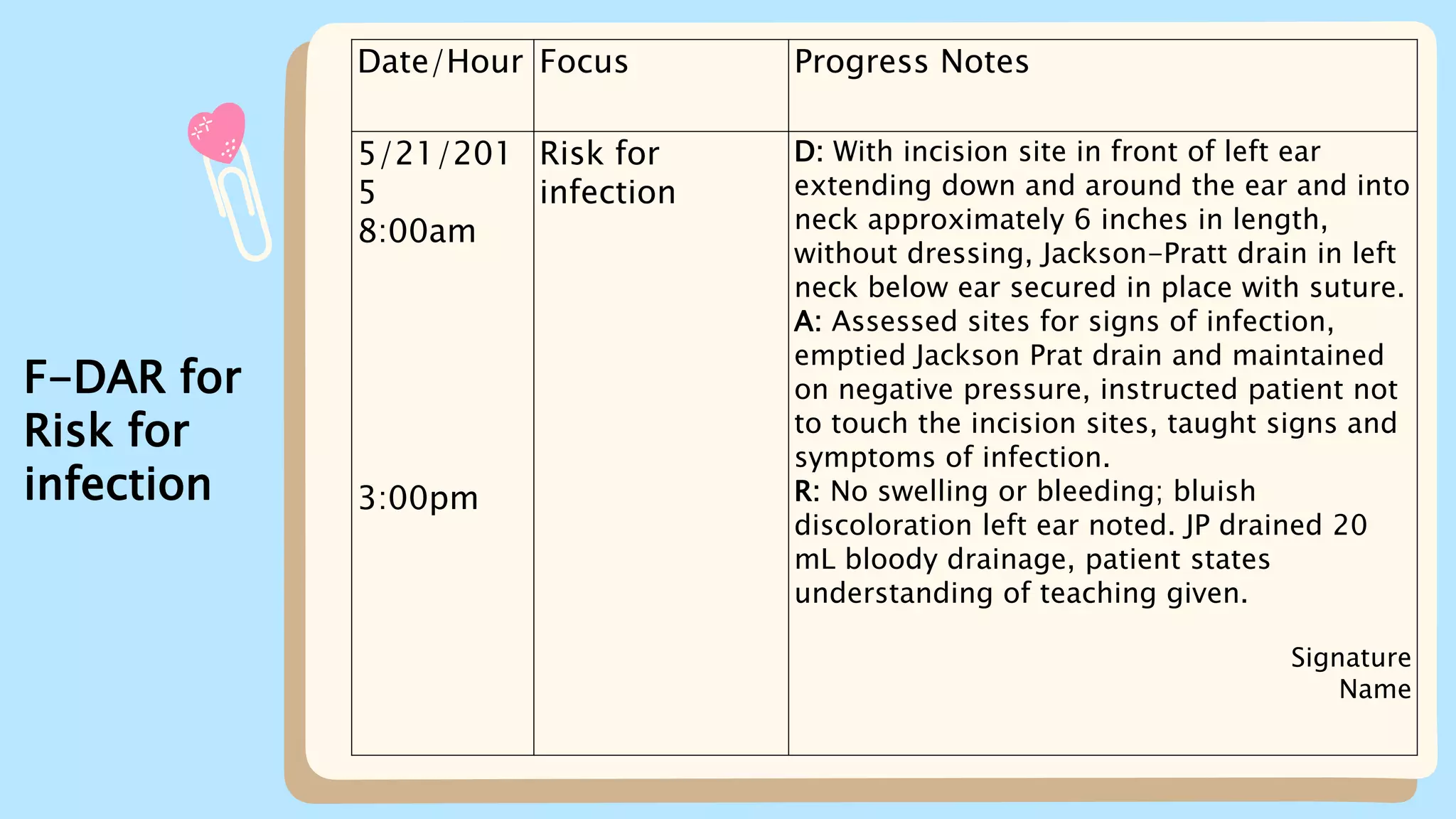 F-DAR for Risk for infection

| Date/Hour | Focus | Progress Notes |
|---|---|---|
| 5/21/2015 8:00am 3:00pm | Risk for infection | D: With incision site in front of left ear extending down and around the ear and into neck approximately 6 inches in length, without dressing, Jackson-Pratt drain in left neck below ear secured in place with suture. A: Assessed sites for signs of infection, emptied Jackson Prat drain and maintained on negative pressure, instructed patient not to touch the incision sites, taught signs and symptoms of infection. R: No swelling or bleeding; bluish discoloration left ear noted. JP drained 20 mL bloody drainage, patient states understanding of teaching given. Signature Name |